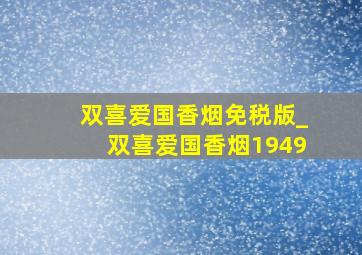 双喜爱国香烟免税版_双喜爱国香烟1949